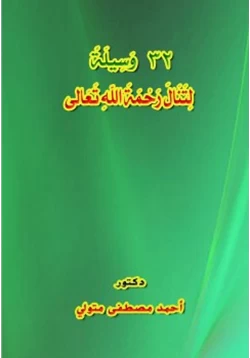 ٣٢ وَسِيلَةً
لِتَنَالَ رَحْمَةَ اللهِ تَعَالى

دكتور
أحمد مصطفى متولي